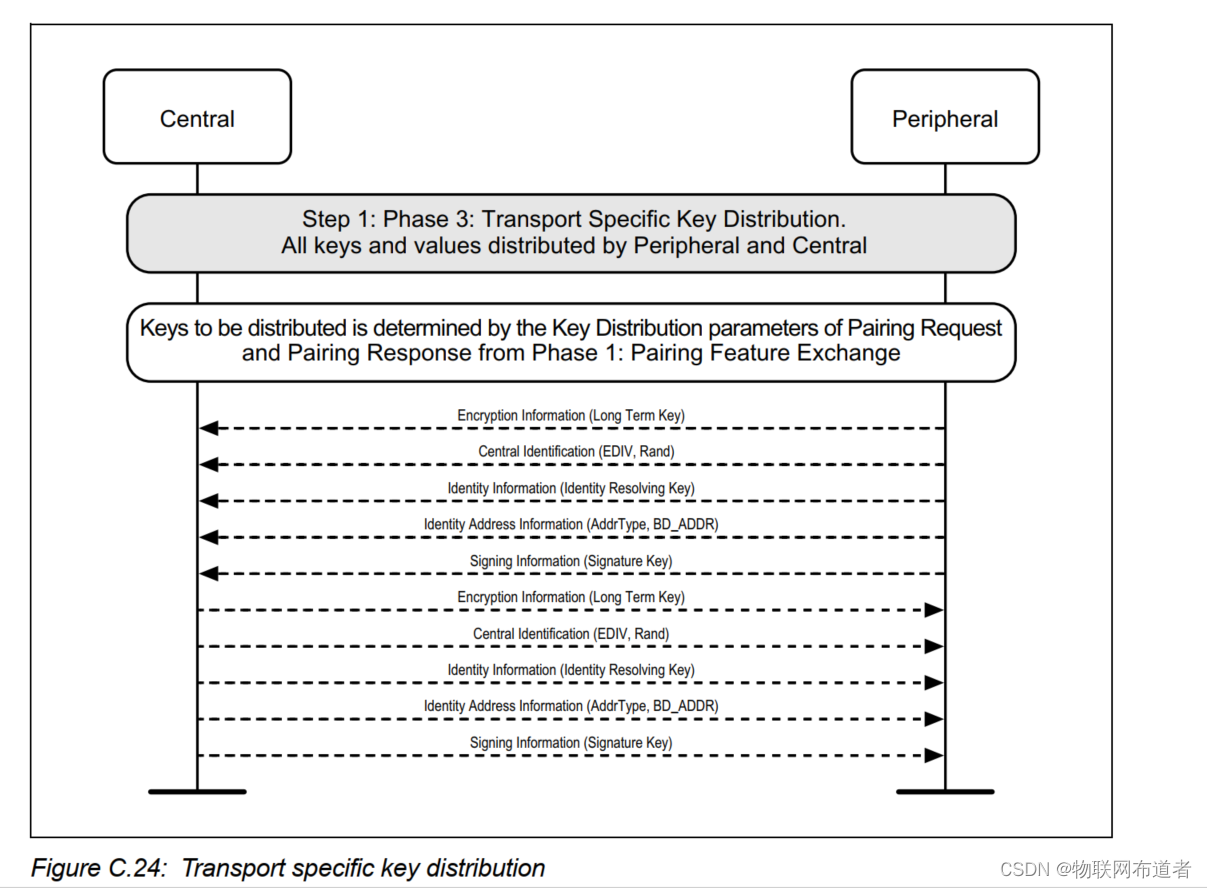 Central

Peripheral

Step 1: Phase 3: Transport Specific Key Distribution.
All keys and values distributed by Peripheral and Central

Keys to be distributed is determined by the Key Distribution parameters of Pairing Request and Pairing Response from Phase 1: Pairing Feature Exchange

Encryption Information (Long Term Key)

Central Identification (EDIV, Rand)

Identity Information (Identity Resolving Key)

Identity Address Information (AddrType, BD_ADDR)

Signing Information (Signature Key)

Encryption Information (Long Term Key)

Central Identification (EDIV, Rand)

Identity Information (Identity Resolving Key)

Identity Address Information (AddrType, BD_ADDR)

Signing Information (Signature Key)

Figure C.24: Transport specific key distribution

CSDN @物联网布道者